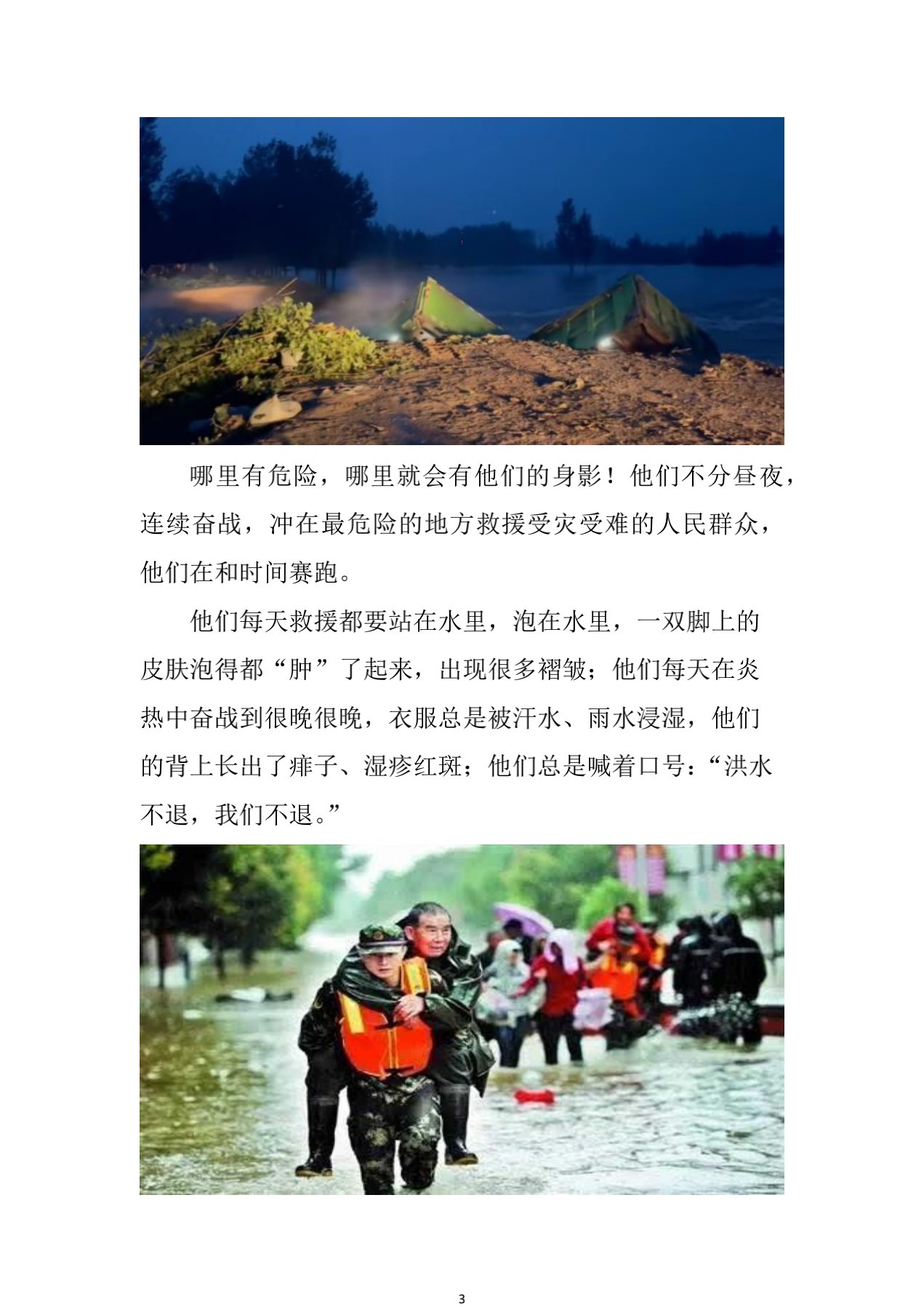 哪里有危险，哪里就会有他们的身影！他们不分昼夜，连续奋战，冲在最危险的地方救援受灾受难的人民群众，他们在和时间赛跑。

他们每天救援都要站在水里，泡在水里，一双脚上的皮肤泡得都“肿”了起来，出现很多褶皱；他们每天在炎热中奋战到很晚很晚，衣服总是被汗水、雨水浸湿，他们的背上长出了痱子、湿疹红斑；他们总是喊着口号：“洪水不退，我们不退。”

3